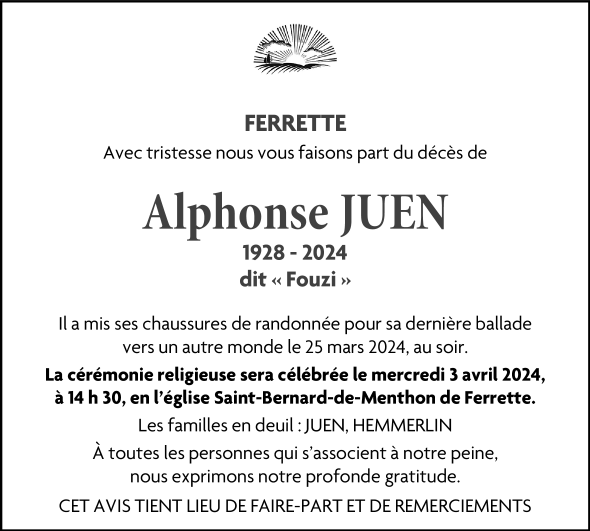 FERRETTE

Avec tristesse nous vous faisons part du décès de

Alphonse JUEN

1928 - 2024

dit « Fouzi »

Il a mis ses chaussures de randonnée pour sa dernière ballade vers un autre monde le 25 mars 2024, au soir.

La cérémonie religieuse sera célébrée le mercredi 3 avril 2024, à 14 h 30, en l'église Saint-Bernard-de-Menthon de Ferrette.

Les familles en deuil : JUEN, HEMMERLIN

À toutes les personnes qui s'associent à notre peine, nous exprimons notre profonde gratitude.

CET AVIS TIENT LIEU DE FAIRE-PART ET DE REMERCIEMENTS